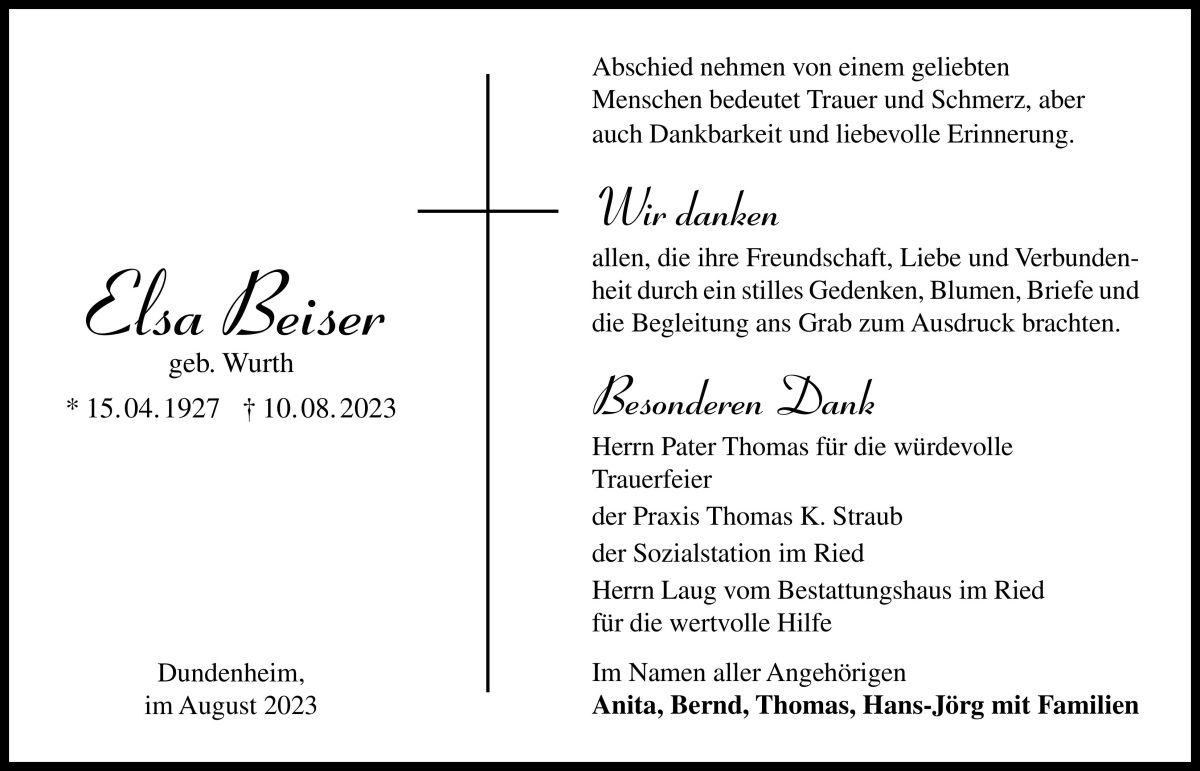 Elsa Beiser
geb. Wurth
* 15.04.1927 † 10.08.2023

Dundenheim,
im August 2023

Abschied nehmen von einem geliebten Menschen bedeutet Trauer und Schmerz, aber auch Dankbarkeit und liebevolle Erinnerung.

Wir danken

allen, die ihre Freundschaft, Liebe und Verbundenheit durch ein stilles Gedenken, Blumen, Briefe und die Begleitung ans Grab zum Ausdruck brachten.

Besonderen Dank

Herrn Pater Thomas für die würdevolle Trauerfeier

der Praxis Thomas K. Straub

der Sozialstation im Ried

Herrn Laug vom Bestattungshaus im Ried für die wertvolle Hilfe

Im Namen aller Angehörigen
Anita, Bernd, Thomas, Hans-Jörg mit Familien